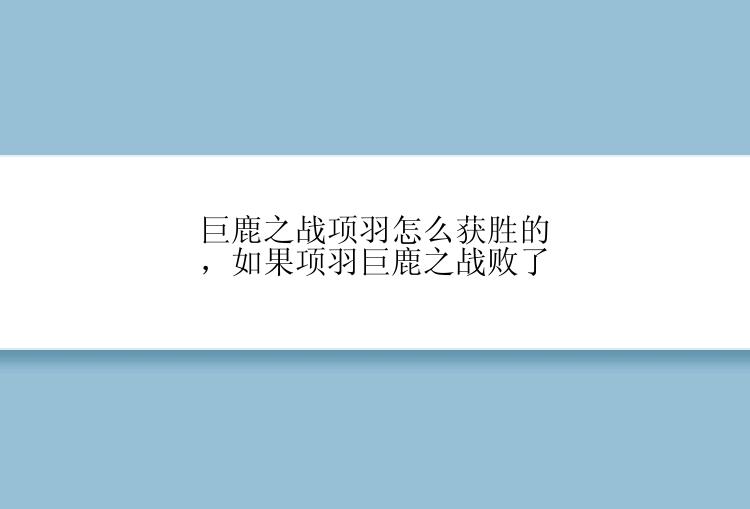 巨鹿之战项羽怎么获胜的，如果项羽巨鹿之战败了